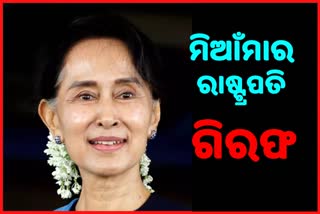 ମିଆଁମାର
ରାଷ୍ଟ୍ରପତି
ଗିରଫ